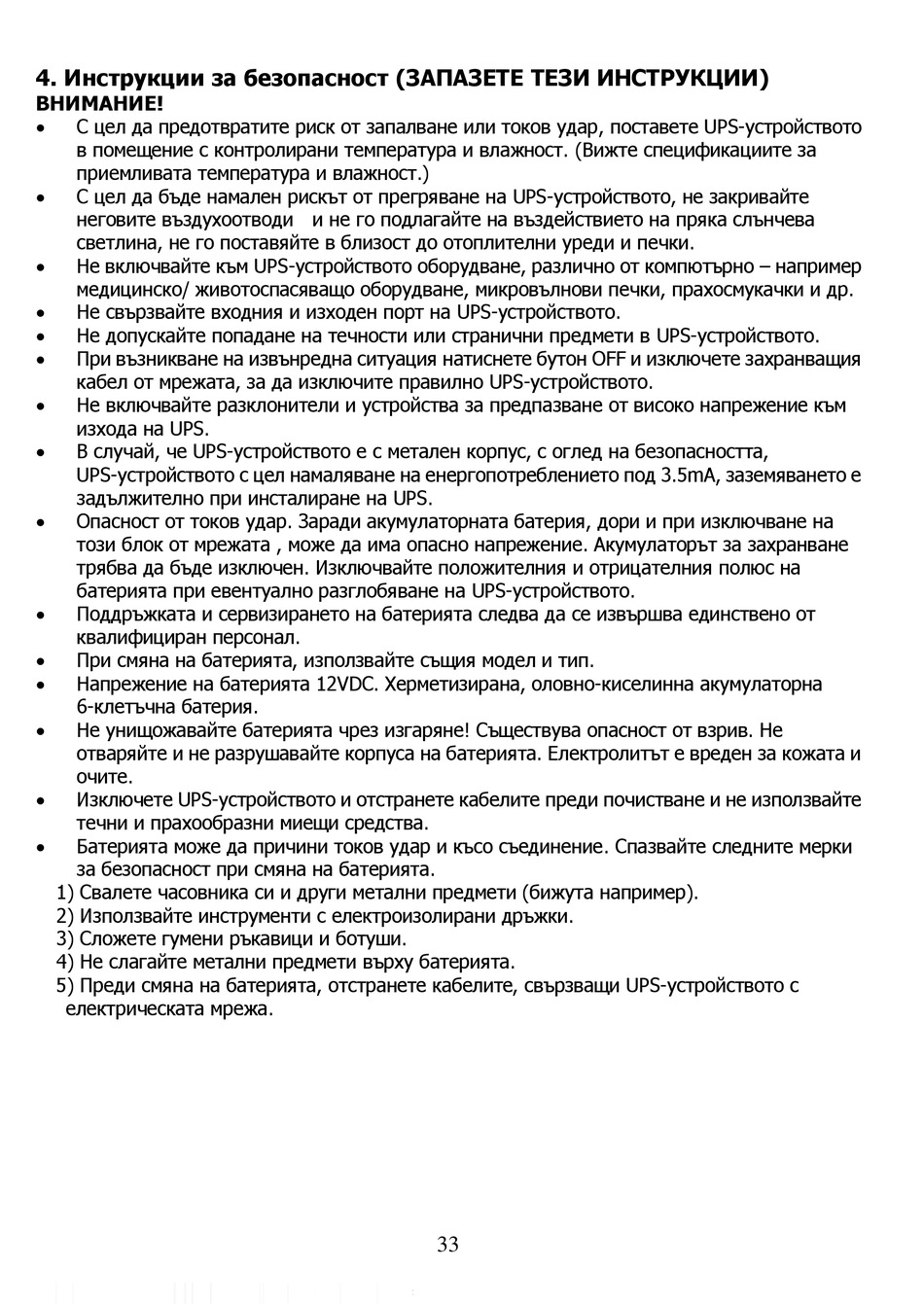 4. Инструкции за безопасност (ЗАПАЗЕТЕ ТЕЗИ ИНСТРУКЦИИ)
ВНИМАНИЕ!

• С цел да предотвратите риск от запалване или токов удар, поставете UPS-устройството в помещение с контролирани температура и влажност. (Вижте спецификациите за приемливата температура и влажност.)
• С цел да бъде намален рискът от прегряване на UPS-устройството, не закривайте неговите въздухоотводи и не го подлагайте на въздействието на пряка слънчева светлина, не го поставяйте в близост до отоплителни уреди и печки.
• Не включвайте към UPS-устройството оборудване, различно от компютърно – например медицинско/ животоспасяващо оборудване, микровълнови печки, прахосмукачки и др.
• Не свързвайте входния и изходен порт на UPS-устройството.
• Не допускайте попадане на течности или странични предмети в UPS-устройството.
• При възникване на извънредна ситуация натиснете бутон OFF и изключете захранващия кабел от мрежата, за да изключите правилно UPS-устройството.
• Не включвайте разклонители и устройства за предпазване от високо напрежение към изхода на UPS.
• В случай, че UPS-устройството е с метален корпус, с оглед на безопасността, UPS-устройството с цел намаляване на енергопотреблението под 3.5mA, заземяването е задължително при инсталиране на UPS.
• Опасност от токов удар. Заради акумулаторната батерия, дори и при изключване на този блок от мрежата , може да има опасно напрежение. Акумулаторът за захранване трябва да бъде изключен. Изключвайте положителния и отрицателния полюс на батерията при евентуално разглобяване на UPS-устройството.
• Поддръжката и сервизирането на батерията следва да се извършва единствено от квалифициран персонал.
• При смяна на батерията, използвайте същия модел и тип.
• Напрежение на батерията 12VDC. Херметизирана, оловно-киселинна акумулаторна 6-клетъчна батерия.
• Не унищожавайте батерията чрез изгаряне! Съществува опасност от взрив. Не отваряйте и не разрушавайте корпуса на батерията. Електролитът е вреден за кожата и очите.
• Изключете UPS-устройството и отстранете кабелите преди почистване и не използвайте течни и прахообразни миещи средства.
• Батерията може да причини токов удар и късо съединение. Спазвайте следните мерки за безопасност при смяна на батерията.
1) Свалете часовника си и други метални предмети (бижута например).
2) Използвайте инструменти с електроизолирани дръжки.
3) Сложете гумени ръкавици и ботуши.
4) Не слагайте метални предмети върху батерията.
5) Преди смяна на батерията, отстранете кабелите, свързващи UPS-устройството с електрическата мрежа.

33